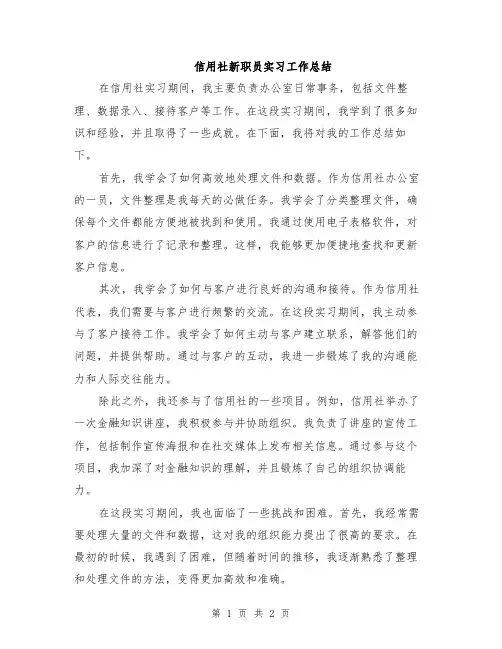 信用社新职员实习工作总结

在信用社实习期间，我主要负责办公室日常事务，包括文件整理、数据录入、接待客户等工作。在这段实习期间，我学到了很多知识和经验，并且取得了一些成就。在下面，我将对我的工作总结如下。

首先，我学会了如何高效地处理文件和数据。作为信用社办公室的一员，文件整理是我每天的必做任务。我学会了分类整理文件，确保每个文件都能方便地被找到和使用。我通过使用电子表格软件，对客户的信息进行了记录和整理。这样，我能够更加便捷地查找和更新客户信息。

其次，我学会了如何与客户进行良好的沟通和接待。作为信用社代表，我们需要与客户进行频繁的交流。在这段实习期间，我主动参与了客户接待工作。我学会了如何主动与客户建立联系，解答他们的问题，并提供帮助。通过与客户的互动，我进一步锻炼了我的沟通能力和人际交往能力。

除此之外，我还参与了信用社的一些项目。例如，信用社举办了一次金融知识讲座，我积极参与并协助组织。我负责了讲座的宣传工作，包括制作宣传海报和在社交媒体上发布相关信息。通过参与这个项目，我加深了对金融知识的理解，并且锻炼了自己的组织协调能力。

在这段实习期间，我也面临了一些挑战和困难。首先，我经常需要处理大量的文件和数据，这对我的组织能力提出了很高的要求。在最初的时候，我遇到了困难，但随着时间的推移，我逐渐熟悉了整理和处理文件的方法，变得更加高效和准确。

第 1 页 共 2 页